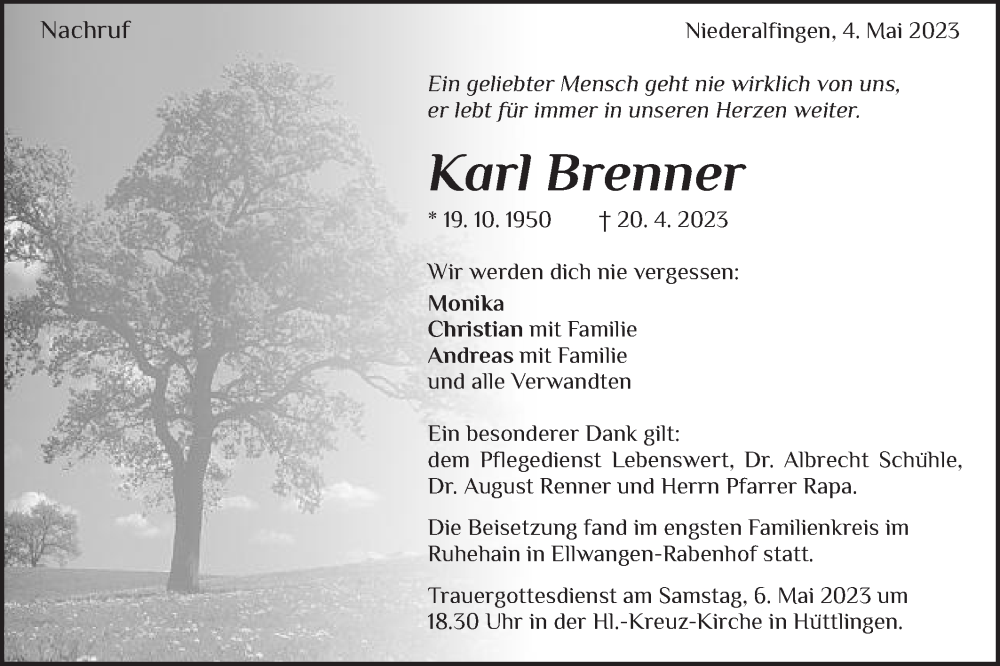 Nachruf

Niederalfingen, 4. Mai 2023

Ein geliebter Mensch geht nie wirklich von uns, er lebt für immer in unseren Herzen weiter.

Karl Brenner

* 19. 10. 1950 † 20. 4. 2023

Wir werden dich nie vergessen:
Monika
Christian mit Familie
Andreas mit Familie
und alle Verwandten

Ein besonderer Dank gilt:
dem Pflegedienst Lebenswert, Dr. Albrecht Schühle, Dr. August Renner und Herrn Pfarrer Rapa.

Die Beisetzung fand im engsten Familienkreis im Ruhehain in Ellwangen-Rabenhof statt.

Trauergottesdienst am Samstag, 6. Mai 2023 um 18.30 Uhr in der Hl.-Kreuz-Kirche in Hüttlingen.